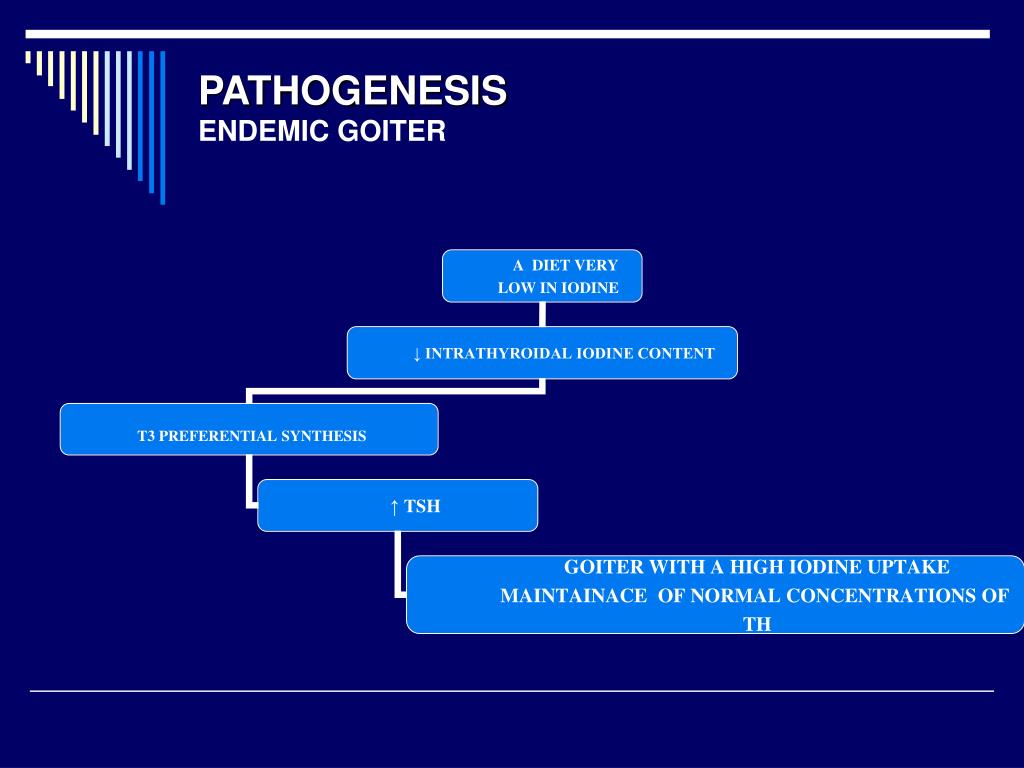 PATHOGENESIS
ENDEMIC GOITER

A DIET VERY LOW IN IODINE

↓ INTRATHYROIDAL IODINE CONTENT

T3 PREFERENTIAL SYNTHESIS

↑ TSH

GOITER WITH A HIGH IODINE UPTAKE
MAINTAINACE OF NORMAL CONCENTRATIONS OF TH